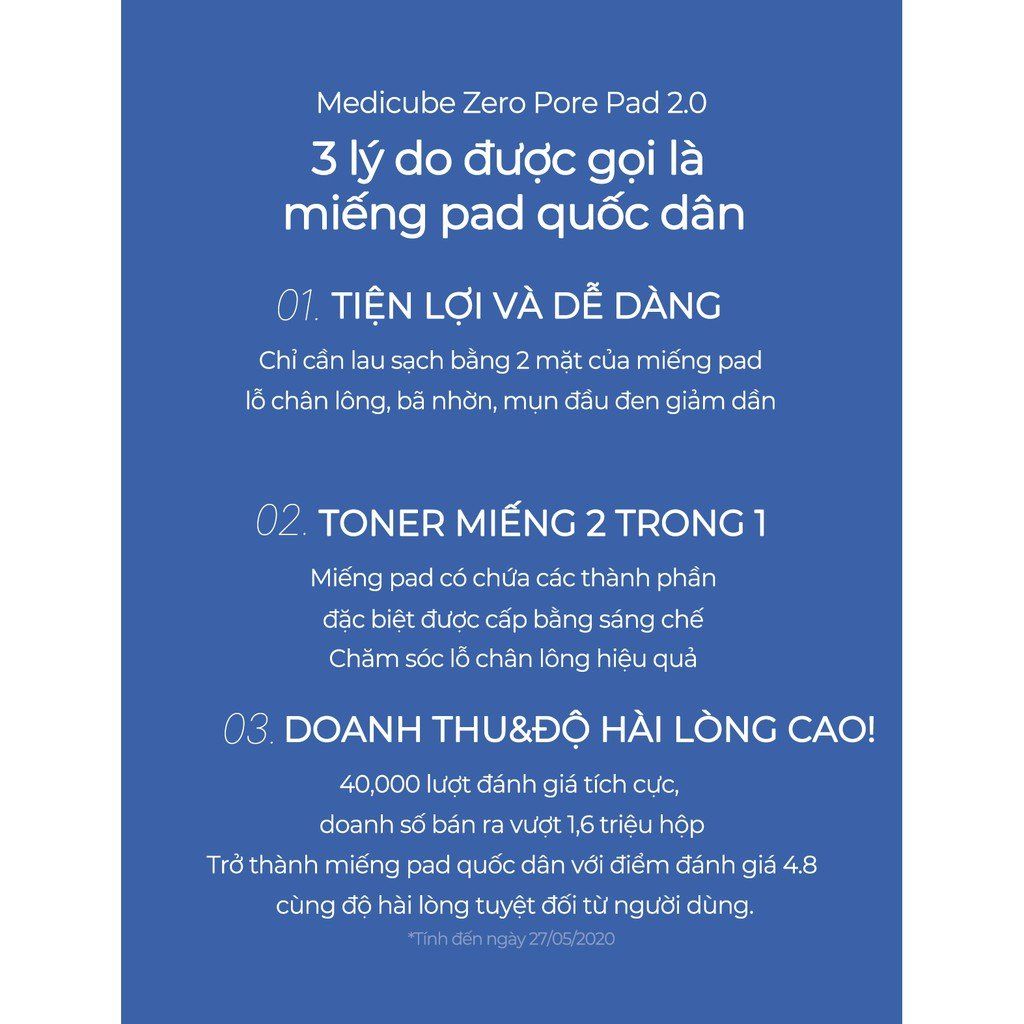 Medicube Zero Pore Pad 2.0

3 lý do được gọi là miếng pad quốc dân

01. TIỆN LỢI VÀ DỄ DÀNG

Chỉ cần lau sạch bằng 2 mặt của miếng pad lỗ chân lông, bã nhờn, mụn đầu đen giảm dần

02. TONER MIẾNG 2 TRONG 1

Miếng pad có chứa các thành phần đặc biệt được cấp bằng sáng chế Chăm sóc lỗ chân lông hiệu quả

03. DOANH THU&ĐỘ HÀI LÒNG CAO!

40,000 lượt đánh giá tích cực, doanh số bán ra vượt 1,6 triệu hộp Trở thành miếng pad quốc dân với điểm đánh giá 4.8 cùng độ hài lòng tuyệt đối từ người dùng.

*Tính đến ngày 27/05/2020